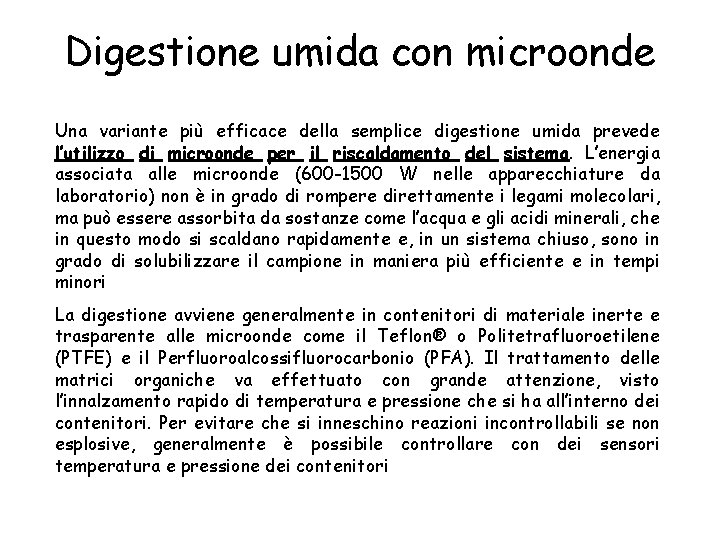 Digestione umida con microonde

Una variante più efficace della semplice digestione umida prevede l'utilizzo di microonde per il riscaldamento del sistema. L'energia associata alle microonde (600-1500 W nelle apparecchiature da laboratorio) non è in grado di rompere direttamente i legami molecolari, ma può essere assorbita da sostanze come l'acqua e gli acidi minerali, che in questo modo si scaldano rapidamente e, in un sistema chiuso, sono in grado di solubilizzare il campione in maniera più efficiente e in tempi minori

La digestione avviene generalmente in contenitori di materiale inerte e trasparente alle microonde come il Teflon® o Politetrafluoroetilene (PTFE) e il Perfluoroalcossifluorocarbonio (PFA). Il trattamento delle matrici organiche va effettuato con grande attenzione, visto l'innalzamento rapido di temperatura e pressione che si ha all'interno dei contenitori. Per evitare che si inneschino reazioni incontrollabili se non esplosive, generalmente è possibile controllare con dei sensori temperatura e pressione dei contenitori